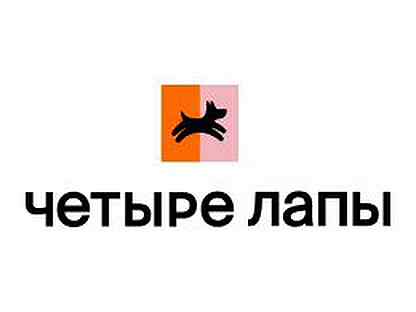 четыре лапы